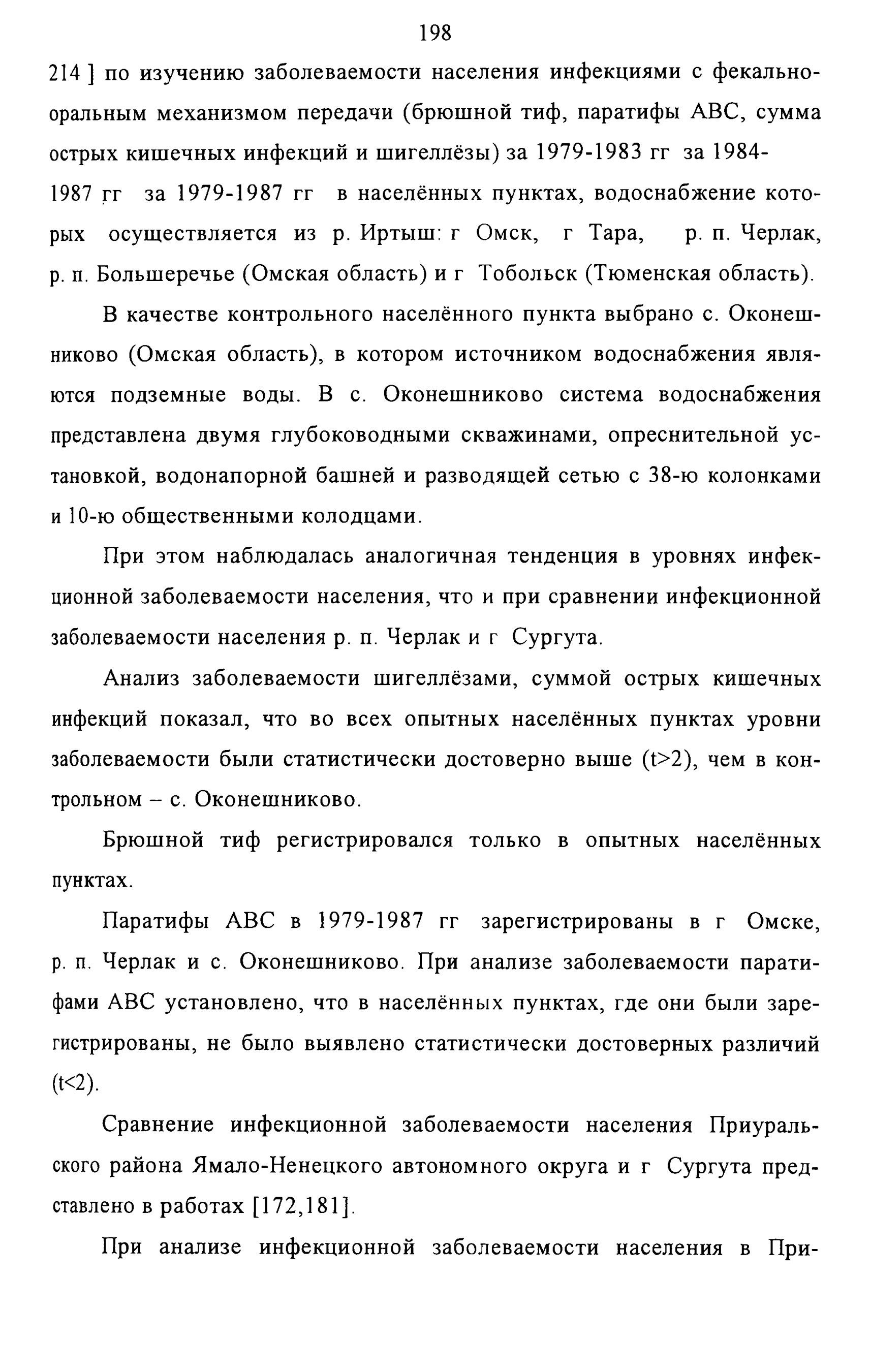 198

214 ] по изучению заболеваемости населения инфекциями с фекально-оральным механизмом передачи (брюшной тиф, паратифы АВС, сумма острых кишечных инфекций и шигеллёзы) за 1979-1983 гг за 1984-1987 гг за 1979-1987 гг в населённых пунктах, водоснабжение которых осуществляется из р. Иртыш: г Омск, г Тара, р. п. Черлак, р. п. Большеречье (Омская область) и г Тобольск (Тюменская область).

В качестве контрольного населённого пункта выбрано с. Оконешниково (Омская область), в котором источником водоснабжения являются подземные воды. В с. Оконешниково система водоснабжения представлена двумя глубоководными скважинами, опреснительной установкой, водонапорной башней и разводящей сетью с 38-ю колонками и 10-ю общественными колодцами.

При этом наблюдалась аналогичная тенденция в уровнях инфекционной заболеваемости населения, что и при сравнении инфекционной заболеваемости населения р. п. Черлак и г Сургута.

Анализ заболеваемости шигеллёзами, суммой острых кишечных инфекций показал, что во всех опытных населённых пунктах уровни заболеваемости были статистически достоверно выше (t>2), чем в контрольном – с. Оконешниково.

Брюшной тиф регистрировался только в опытных населённых пунктах.

Паратифы АВС в 1979-1987 гг зарегистрированы в г Омске, р. п. Черлак и с. Оконешниково. При анализе заболеваемости паратифами АВС установлено, что в населённых пунктах, где они были зарегистрированы, не было выявлено статистически достоверных различий (t<2).

Сравнение инфекционной заболеваемости населения Приуральского района Ямало-Ненецкого автономного округа и г Сургута представлено в работах [172,181].

При анализе инфекционной заболеваемости населения в При-